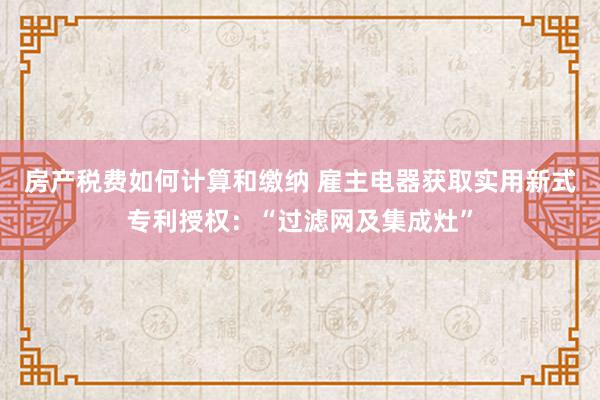 房产税费如何计算和缴纳 雇主电器获取实用新式专利授权：“过滤网及集成灶”